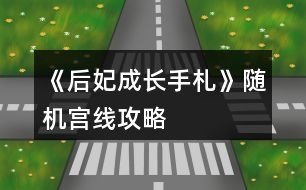 《后妃成长手札》随机宫线攻略